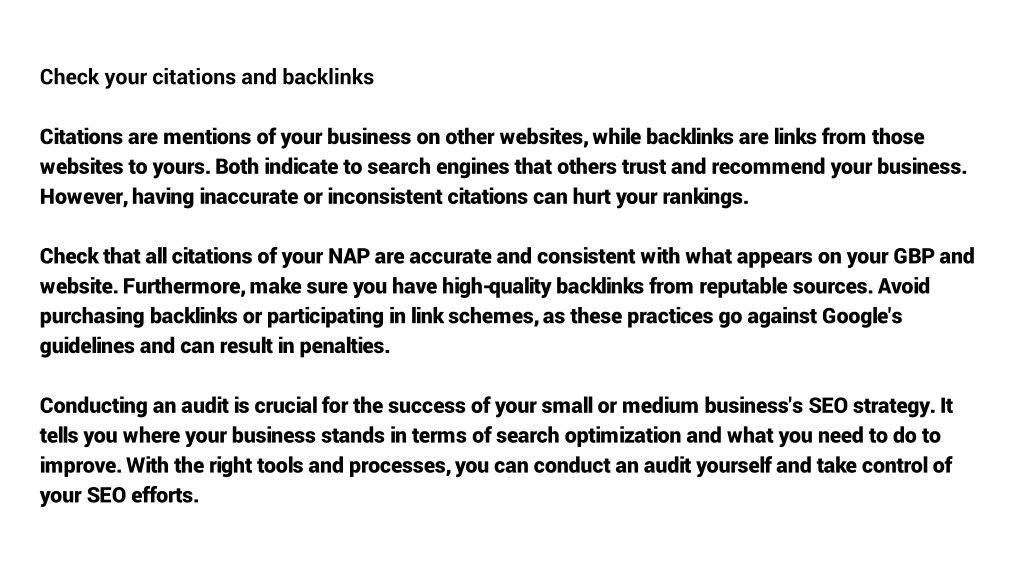 Check your citations and backlinks

Citations are mentions of your business on other websites, while backlinks are links from those websites to yours. Both indicate to search engines that others trust and recommend your business. However, having inaccurate or inconsistent citations can hurt your rankings.

Check that all citations of your NAP are accurate and consistent with what appears on your GBP and website. Furthermore, make sure you have high-quality backlinks from reputable sources. Avoid purchasing backlinks or participating in link schemes, as these practices go against Google's guidelines and can result in penalties.

Conducting an audit is crucial for the success of your small or medium business's SEO strategy. It tells you where your business stands in terms of search optimization and what you need to do to improve. With the right tools and processes, you can conduct an audit yourself and take control of your SEO efforts.